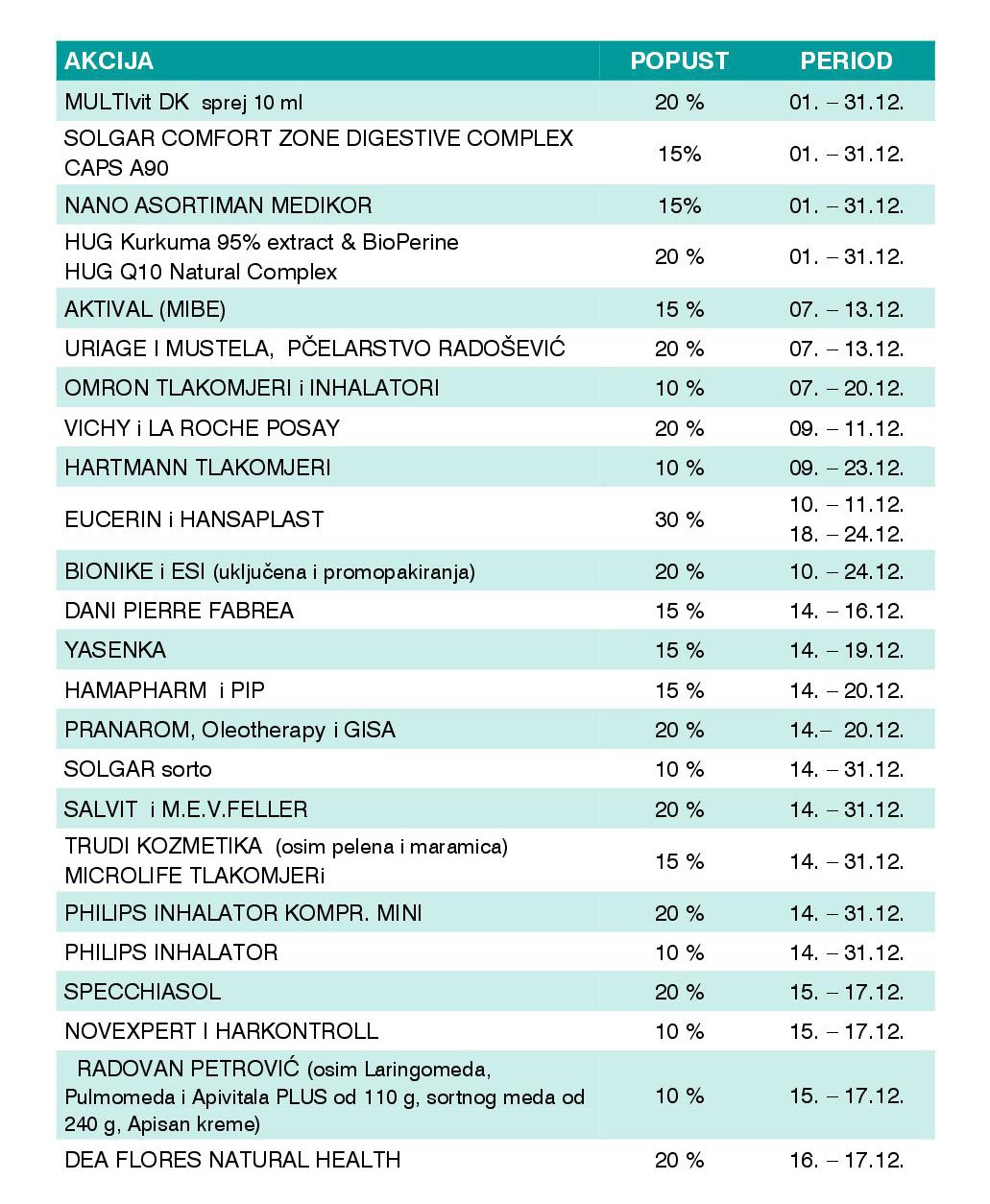 | AKCIJA | POPUST | PERIOD |
|---|---|---|
| MULTIvit DK sprej 10 ml | 20 % | 01. – 31.12. |
| SOLGAR COMFORT ZONE DIGESTIVE COMPLEX CAPS A90 | 15% | 01. – 31.12. |
| NANO ASORTIMAN MEDIKOR | 15% | 01. – 31.12. |
| HUG Kurkuma 95% extract & BioPerine HUG Q10 Natural Complex | 20 % | 01. – 31.12. |
| AKTIVAL (MIBE) | 15 % | 07. – 13.12. |
| URIAGE I MUSTELA, PČELARSTVO RADOŠEVIĆ | 20 % | 07. – 13.12. |
| OMRON TLAKOMJERI i INHALATORI | 10 % | 07. – 20.12. |
| VICHY i LA ROCHE POSAY | 20 % | 09. – 11.12. |
| HARTMANN TLAKOMJERI | 10 % | 09. – 23.12. |
| EUCERIN i HANSAPLAST | 30 % | 10. – 11.12. 18. – 24.12. |
| BIONIKE i ESI (uključena i promopakiranja) | 20 % | 10. – 24.12. |
| DANI PIERRE FABREA | 15 % | 14. – 16.12. |
| YASENKA | 15 % | 14. – 19.12. |
| HAMAPHARM i PIP | 15 % | 14. – 20.12. |
| PRANAROM, Oleotherapy i GISA | 20 % | 14.– 20.12. |
| SOLGAR sorto | 10 % | 14. – 31.12. |
| SALVIT i M.E.V.FELLER | 20 % | 14. – 31.12. |
| TRUDI KOZMETIKA (osim pelena i maramica) MICROLIFE TLAKOMJERi | 15 % | 14. – 31.12. |
| PHILIPS INHALATOR KOMPR. MINI | 20 % | 14. – 31.12. |
| PHILIPS INHALATOR | 10 % | 14. – 31.12. |
| SPECCHIASOL | 20 % | 15. – 17.12. |
| NOVEXPERT I HARKONTROLL | 10 % | 15. – 17.12. |
| RADOVAN PETROVIĆ (osim Laringomeda, Pulmomeda i Apivitala PLUS od 110 g, sortnog meda od 240 g, Apisan kreme) | 10 % | 15. – 17.12. |
| DEA FLORES NATURAL HEALTH | 20 % | 16. – 17.12. |